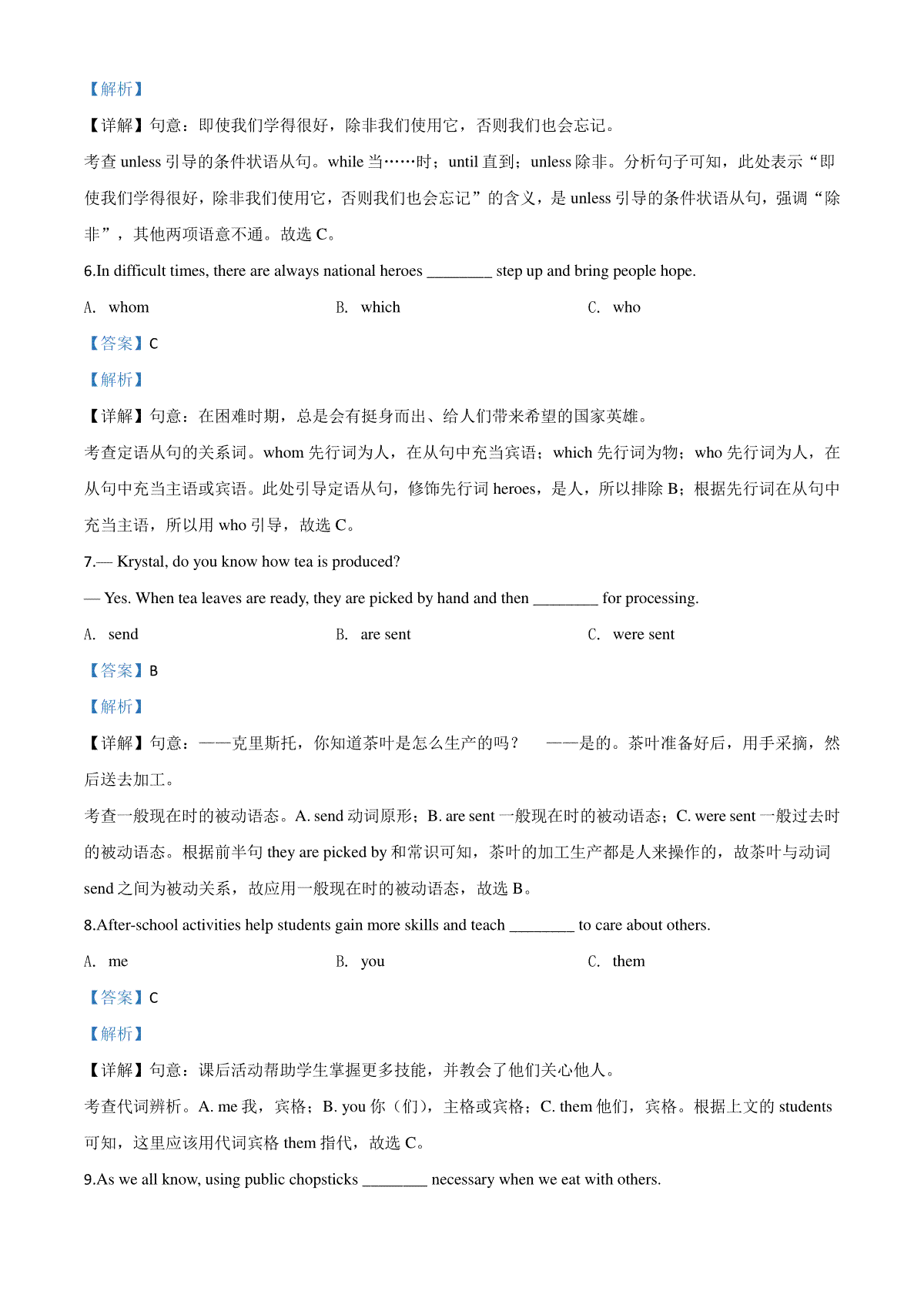 【解析】

【详解】句意：即使我们学得很好，除非我们使用它，否则我们也会忘记。

考查 unless 引导的条件状语从句。while 当……时；until 直到；unless 除非。分析句子可知，此处表示“即使我们学得很好，除非我们使用它，否则我们也会忘记”的含义，是 unless 引导的条件状语从句，强调“除非”，其他两项语意不通。故选 C。

6.In difficult times, there are always national heroes ________ step up and bring people hope.

A. whom B. which C. who

【答案】C

【解析】

【详解】句意：在困难时期，总是会有挺身而出、给人们带来希望的国家英雄。

考查定语从句的关系词。whom 先行词为人，在从句中充当宾语；which 先行词为物；who 先行词为人，在从句中充当主语或宾语。此处引导定语从句，修饰先行词 heroes，是人，所以排除 B；根据先行词在从句中充当主语，所以用 who 引导，故选 C。

7.— Krystal, do you know how tea is produced?

— Yes. When tea leaves are ready, they are picked by hand and then ________ for processing.

A. send B. are sent C. were sent

【答案】B

【解析】

【详解】句意：——克里斯托，你知道茶叶是怎么生产的吗？ ——是的。茶叶准备好后，用手采摘，然后送去加工。

考查一般现在时的被动语态。A. send 动词原形；B. are sent 一般现在时的被动语态；C. were sent 一般过去时的被动语态。根据前半句 they are picked by 和常识可知，茶叶的加工生产都是人来操作的，故茶叶与动词 send 之间为被动关系，故应用一般现在时的被动语态，故选 B。

8.After-school activities help students gain more skills and teach ________ to care about others.

A. me B. you C. them

【答案】C

【解析】

【详解】句意：课后活动帮助学生掌握更多技能，并教会了他们关心他人。

考查代词辨析。A. me 我，宾格；B. you 你（们），主格或宾格；C. them 他们，宾格。根据上文的 students 可知，这里应该用代词宾格 them 指代，故选 C。

9.As we all know, using public chopsticks ________ necessary when we eat with others.